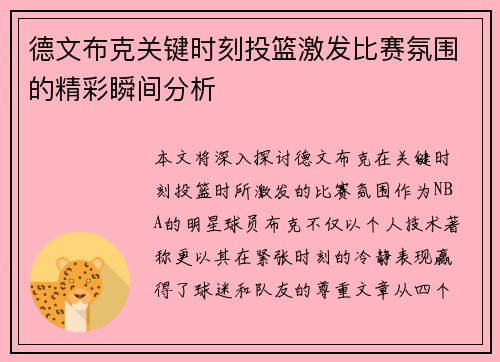 德文布克关键时刻投篮激发比赛氛围的精彩瞬间分析

本文将深入探讨德文布克在关键时刻投篮时所激发的比赛氛围作为NBA的明星球员布克不仅以个人技术著称更以其在紧张时刻的冷静表现赢得了球迷和队友的尊重文章从四个